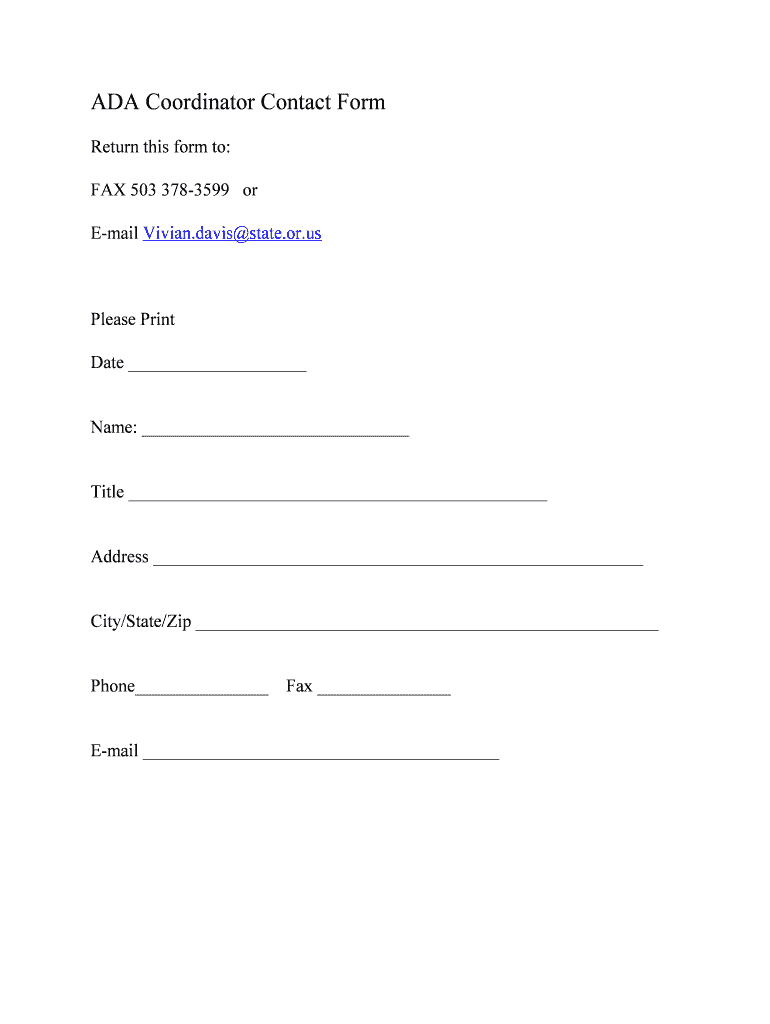 ADA Coordinator Contact Form

Return this form to:

FAX 503 378-3599 or

E-mail Vivian.davis@state.or.us

Please Print

Date ____________________

Name: ______________________________

Title _______________________________________________

Address _______________________________________________________

City/State/Zip ____________________________________________________

Phone_______________ Fax _______________

E-mail ________________________________________